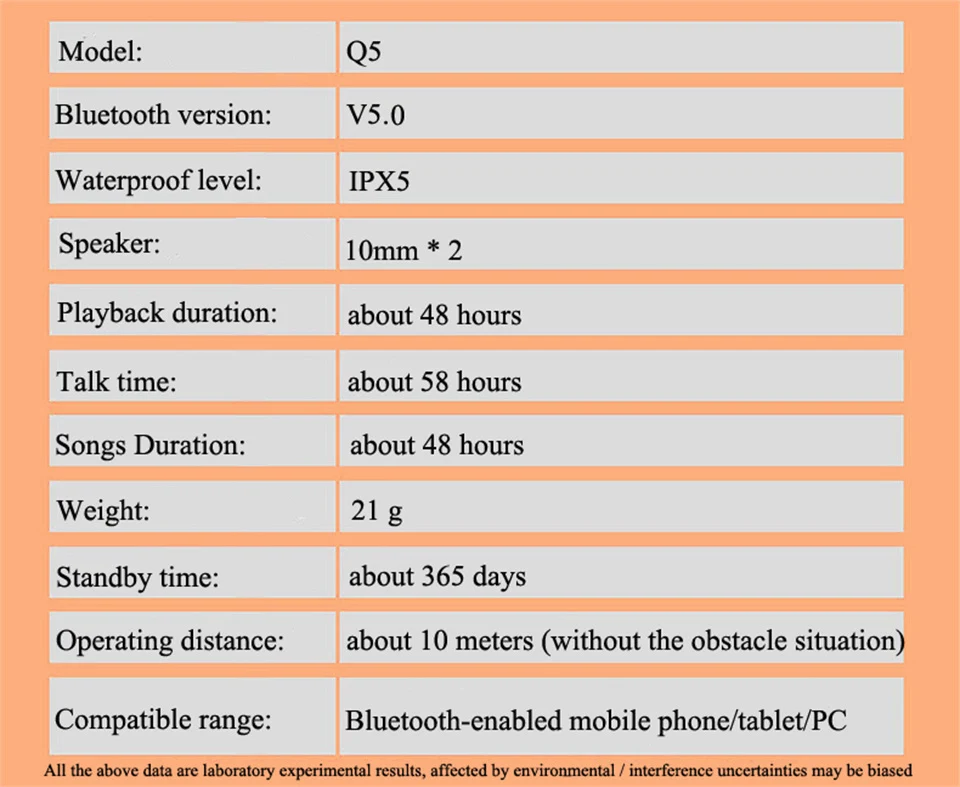 | Model: | Q5 |
|---|---|
| Bluetooth version: | V5.0 |
| Waterproof level: | IPX5 |
| Speaker: | 10mm * 2 |
| Playback duration: | about 48 hours |
| Talk time: | about 58 hours |
| Songs Duration: | about 48 hours |
| Weight: | 21 g |
| Standby time: | about 365 days |
| Operating distance: | about 10 meters (without the obstacle situation) |
| Compatible range: | Bluetooth-enabled mobile phone/tablet/PC |

All the above data are laboratory experimental results, affected by environmental / interference uncertainties may be biased